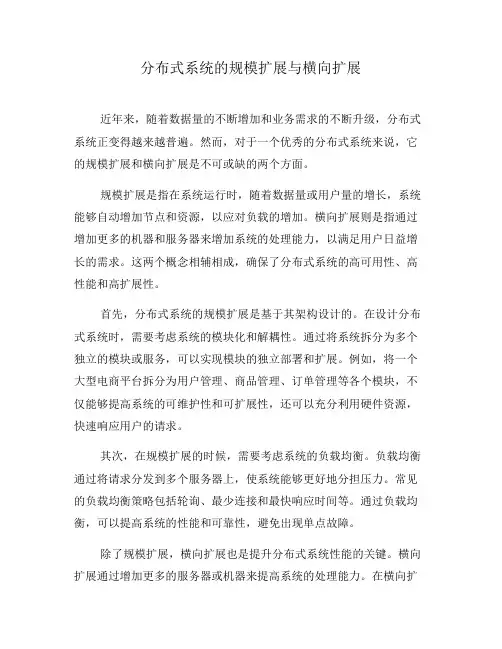 分布式系统的规模扩展与横向扩展

近年来，随着数据量的不断增加和业务需求的不断升级，分布式系统正变得越来越普遍。然而，对于一个优秀的分布式系统来说，它的规模扩展和横向扩展是不可或缺的两个方面。

规模扩展是指在系统运行时，随着数据量或用户量的增长，系统能够自动增加节点和资源，以应对负载的增加。横向扩展则是指通过增加更多的机器和服务器来增加系统的处理能力，以满足用户日益增长的需求。这两个概念相辅相成，确保了分布式系统的高可用性、高性能和高扩展性。

首先，分布式系统的规模扩展是基于其架构设计的。在设计分布式系统时，需要考虑系统的模块化和解耦性。通过将系统拆分为多个独立的模块或服务，可以实现模块的独立部署和扩展。例如，将一个大型电商平台拆分为用户管理、商品管理、订单管理等各个模块，不仅能够提高系统的可维护性和可扩展性，还可以充分利用硬件资源，快速响应用户的请求。

其次，在规模扩展的时候，需要考虑系统的负载均衡。负载均衡通过将请求分发到多个服务器上，使系统能够更好地分担压力。常见的负载均衡策略包括轮询、最少连接和最快响应时间等。通过负载均衡，可以提高系统的性能和可靠性，避免出现单点故障。

除了规模扩展，横向扩展也是提升分布式系统性能的关键。横向扩展通过增加更多的服务器或机器来提高系统的处理能力。在横向扩